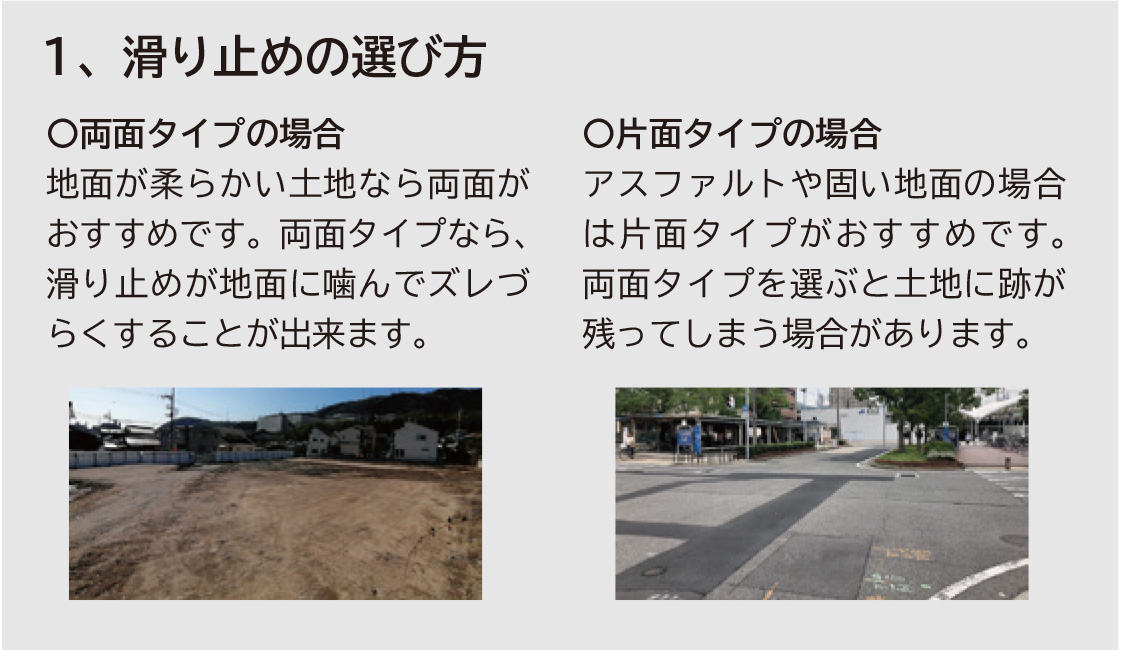 1、滑り止めの選び方

○両面タイプの場合
地面が柔らかい土地なら両面がおすすめです。両面タイプなら、滑り止めが地面に噛んでズレづらくすることが出来ます。

○片面タイプの場合
アスファルトや固い地面の場合は片面タイプがおすすめです。両面タイプを選ぶと土地に跡が残ってしまう場合があります。